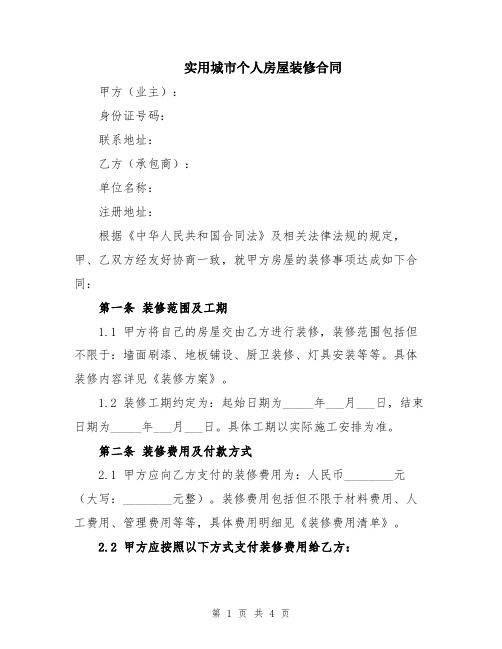 实用城市个人房屋装修合同

甲方（业主）：

身份证号码：

联系地址：

乙方（承包商）：

单位名称：

注册地址：

根据《中华人民共和国合同法》及相关法律法规的规定，甲、乙双方经友好协商一致，就甲方房屋的装修事项达成如下合同：

第一条 装修范围及工期

1.1 甲方将自己的房屋交由乙方进行装修，装修范围包括但不限于：墙面刷漆、地板铺设、厨卫装修、灯具安装等等。具体装修内容详见《装修方案》。

1.2 装修工期约定为：起始日期为_____年___月___日，结束日期为_____年___月___日。具体工期以实际施工安排为准。

第二条 装修费用及付款方式

2.1 甲方应向乙方支付的装修费用为：人民币________元（大写：________元整）。装修费用包括但不限于材料费用、人工费用、管理费用等等，具体费用明细见《装修费用清单》。

2.2 甲方应按照以下方式支付装修费用给乙方：

第 1 页 共 4 页